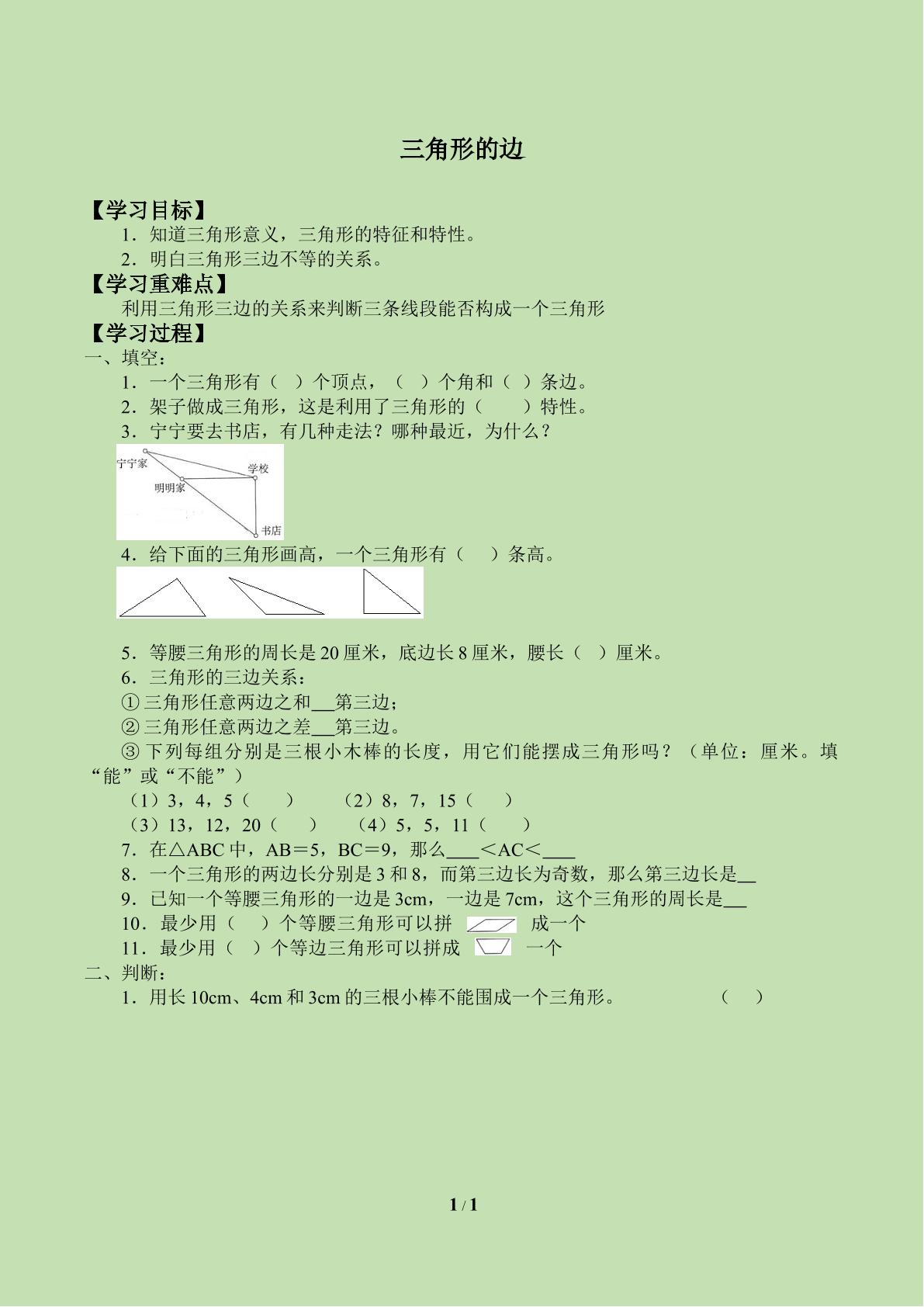 三角形的边

【学习目标】

1．知道三角形意义，三角形的特征和特性。

2．明白三角形三边不等的关系。

【学习重难点】

利用三角形三边的关系来判断三条线段能否构成一个三角形

【学习过程】

一、填空：

1．一个三角形有（ ）个顶点，（ ）个角和（ ）条边。

2．架子做成三角形，这是利用了三角形的（ ）特性。

3．宁宁要去书店，有几种走法？哪种最近，为什么？

宁宁家
学校
明明家
书店

4．给下面的三角形画高，一个三角形有（ ）条高。

5．等腰三角形的周长是20厘米，底边长8厘米，腰长（ ）厘米。

6．三角形的三边关系：

①三角形任意两边之和____第三边；

②三角形任意两边之差____第三边。

③下列每组分别是三根小木棒的长度，用它们能摆成三角形吗？（单位：厘米。填“能”或“不能”）

（1）3，4，5（ ） （2）8，7，15（ ）

（3）13，12，20（ ） （4）5，5，11（ ）

7．在△ABC中，AB＝5，BC＝9，那么____＜AC＜____

8．一个三角形的两边长分别是3和8，而第三边长为奇数，那么第三边长是____

9．已知一个等腰三角形的一边是3cm，一边是7cm，这个三角形的周长是____

10．最少用（ ）个等腰三角形可以拼 成一个

11．最少用（ ）个等边三角形可以拼成 一个

二、判断：

1．用长10cm、4cm和3cm的三根小棒不能围成一个三角形。 （ ）

1 / 1